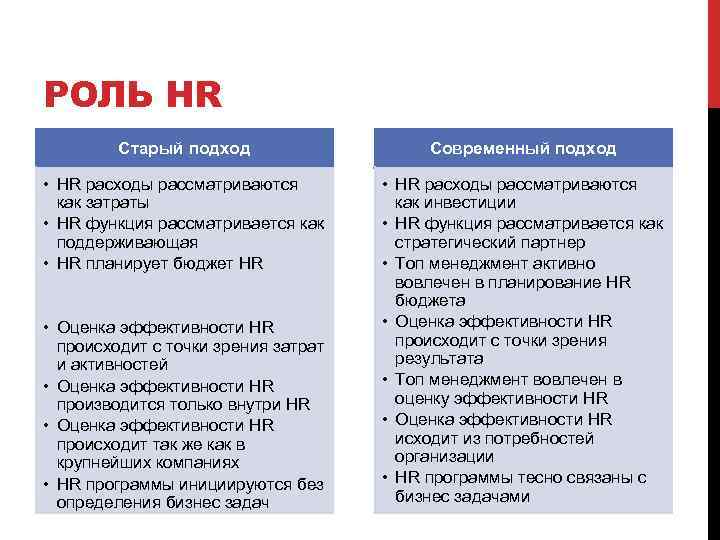 РОЛЬ HR

Старый подход

• HR расходы рассматриваются как затраты
• HR функция рассматривается как поддерживающая
• HR планирует бюджет HR

• Оценка эффективности HR происходит с точки зрения затрат и активностей
• Оценка эффективности HR производится только внутри HR
• Оценка эффективности HR происходит так же как в крупнейших компаниях
• HR программы инициируются без определения бизнес задач

Современный подход

• HR расходы рассматриваются как инвестиции
• HR функция рассматривается как стратегический партнер
• Топ менеджмент активно вовлечен в планирование HR бюджета
• Оценка эффективности HR происходит с точки зрения результата
• Топ менеджмент вовлечен в оценку эффективности HR
• Оценка эффективности HR исходит из потребностей организации
• HR программы тесно связаны с бизнес задачами